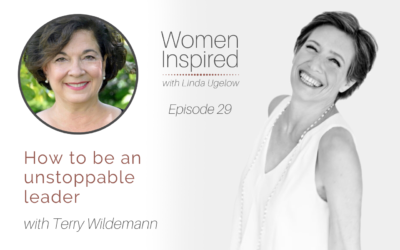 Women Inspired
with Linda Ugelow

Episode 29

How to be an unstoppable leader

with Terry Wildemann